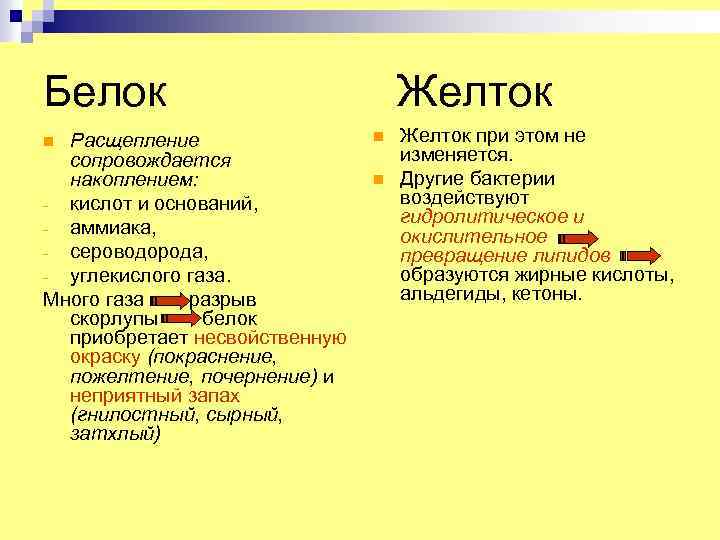 Белок

Расщепление сопровождается накоплением:
- кислот и оснований,
- аммиака,
- сероводорода,
- углекислого газа.

Много газа разрыв скорлупы белок приобретает несвойственную окраску (покраснение, пожелтение, почернение) и неприятный запах (гнилостный, сырный, затхлый)

Желток

Желток при этом не изменяется.

Другие бактерии воздействуют гидролитическое и окислительное превращение липидов образуются жирные кислоты, альдегиды, кетоны.